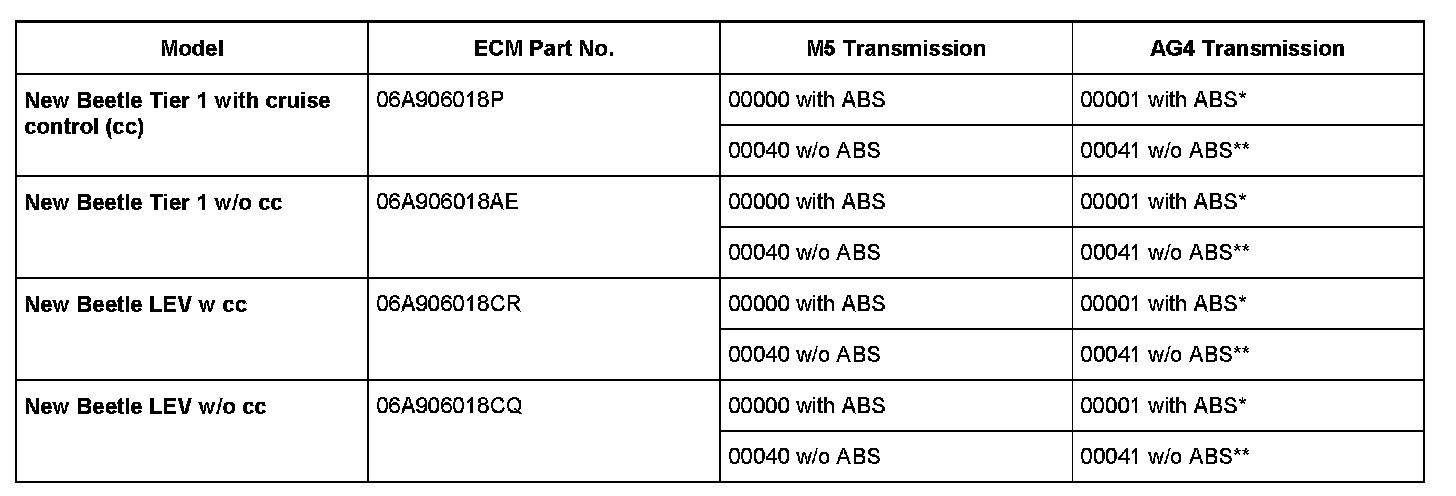 | Model | ECM Part No. | M5 Transmission | AG4 Transmission |
|---|---|---|---|
| New Beetle Tier 1 with cruise control (cc) | 06A906018P | 00000 with ABS | 00001 with ABS* |
| | | 00040 w/o ABS | 00041 w/o ABS** |
| New Beetle Tier 1 w/o cc | 06A906018AE | 00000 with ABS | 00001 with ABS* |
| | | 00040 w/o ABS | 00041 w/o ABS** |
| New Beetle LEV w cc | 06A906018CR | 00000 with ABS | 00001 with ABS* |
| | | 00040 w/o ABS | 00041 w/o ABS** |
| New Beetle LEV w/o cc | 06A906018CQ | 00000 with ABS | 00001 with ABS* |
| | | 00040 w/o ABS | 00041 w/o ABS** |